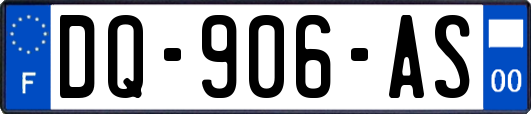 F

DQ-906-AS

00